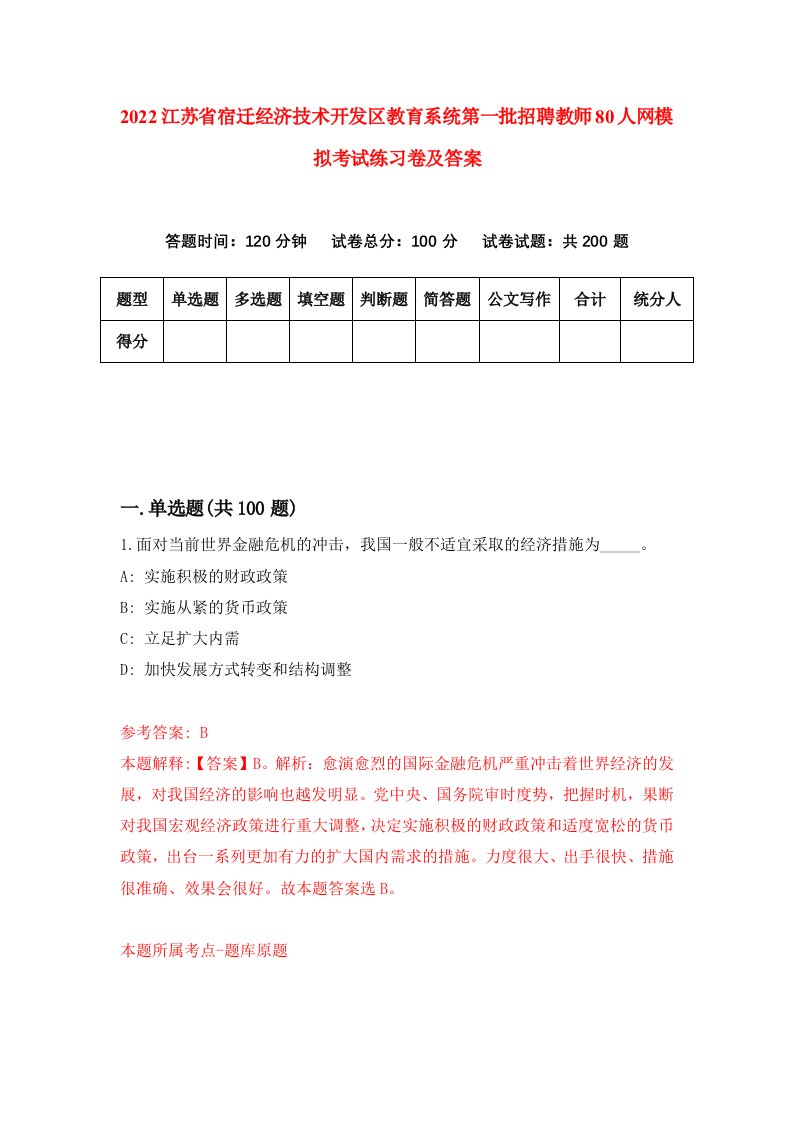 2022江苏省宿迁经济技术开发区教育系统第一批招聘教师80人网模拟考试练习卷及答案

答题时间：120分钟　试卷总分：100分　试卷试题：共200题

| 题型 | 单选题 | 多选题 | 填空题 | 判断题 | 简答题 | 公文写作 | 合计 | 统分人 |
|---|---|---|---|---|---|---|---|---|
| 得分 | | | | | | | | |

一.单选题(共100题)

1.面对当前世界金融危机的冲击，我国一般不适宜采取的经济措施为_____。

A: 实施积极的财政政策

B: 实施从紧的货币政策

C: 立足扩大内需

D: 加快发展方式转变和结构调整

参考答案: B

本题解释:【答案】B。解析：愈演愈烈的国际金融危机严重冲击着世界经济的发展，对我国经济的影响也越发明显。党中央、国务院审时度势，把握时机，果断对我国宏观经济政策进行重大调整，决定实施积极的财政政策和适度宽松的货币政策，出台一系列更加有力的扩大国内需求的措施。力度很大、出手很快、措施很准确、效果会很好。故本题答案选B。

本题所属考点-题库原题